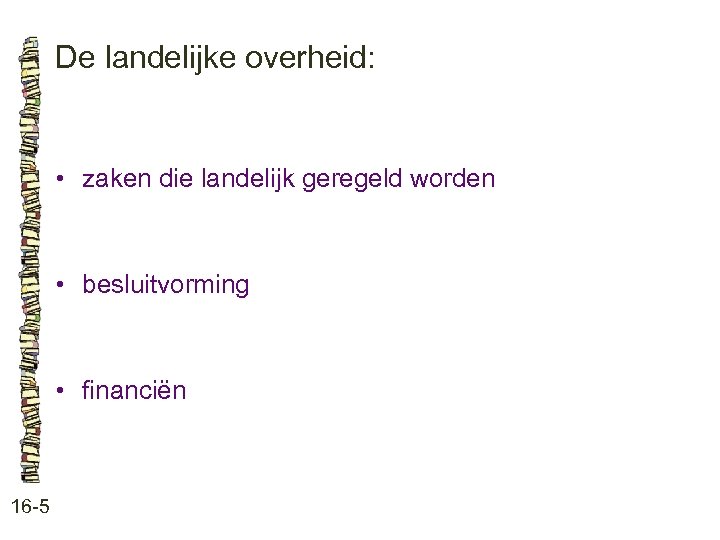 De landelijke overheid:

• zaken die landelijk geregeld worden

• besluitvorming

• financiën

16-5